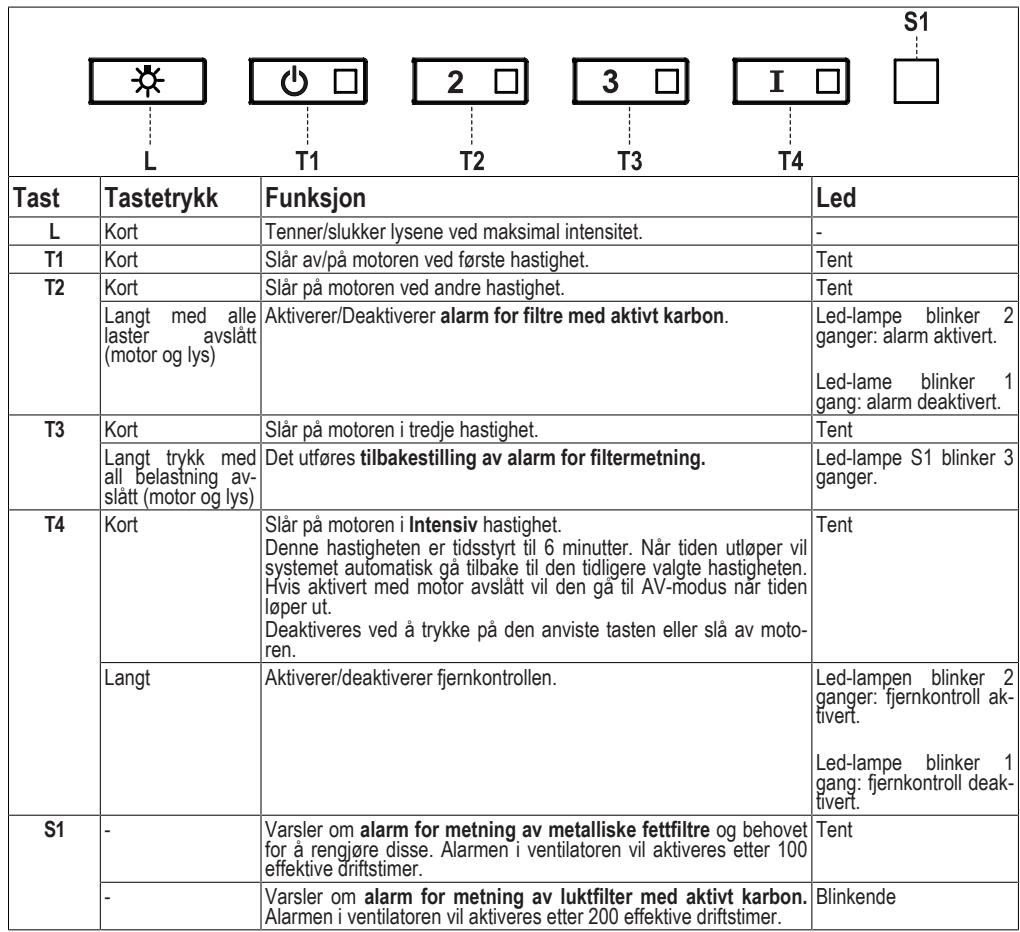 S1

2

3

I

L T1 T2 T3 T4

| Tast | Tastetrykk | Funksjon | Led |
|---|---|---|---|
| L | Kort | Tenner/slukker lysene ved maksimal intensitet. | - |
| T1 | Kort | Slår av/på motoren ved første hastighet. | Tent |
| T2 | Kort | Slår på motoren ved andre hastighet. | Tent |
| | Langt med alle laster avslått (motor og lys) | Aktiverer/Deaktiverer alarm for filtre med aktivt karbon. | Led-lampe blinker 2 ganger: alarm aktivert. Led-lame blinker 1 gang: alarm deaktivert. |
| T3 | Kort | Slår på motoren i tredje hastighet. | Tent |
| | Langt trykk med all belastning avslått (motor og lys) | Det utføres tilbakestilling av alarm for filtermetning. | Led-lampe S1 blinker 3 ganger. |
| T4 | Kort | Slår på motoren i Intensiv hastighet. Denne hastigheten er tidsstyrt til 6 minutter. Når tiden utløper vil systemet automatisk gå tilbake til den tidligere valgte hastigheten. Hvis aktivert med motor avslått vil den gå til AV-modus når tiden løper ut. Deaktiveres ved å trykke på den anviste tasten eller slå av motoren. | Tent |
| | Langt | Aktiverer/deaktiverer fjernkontrollen. | Led-lampen blinker 2 ganger: fjernkontroll aktivert. Led-lampe blinker 1 gang: fjernkontroll deaktivert. |
| S1 | - | Varsler om alarm for metning av metalliske fettfiltre og behovet for å rengjøre disse. Alarmen i ventilatoren vil aktiveres etter 100 effektive driftstimer. | Tent |
| | - | Varsler om alarm for metning av luktfilter med aktivt karbon. Alarmen i ventilatoren vil aktiveres etter 200 effektive driftstimer. | Blinkende |